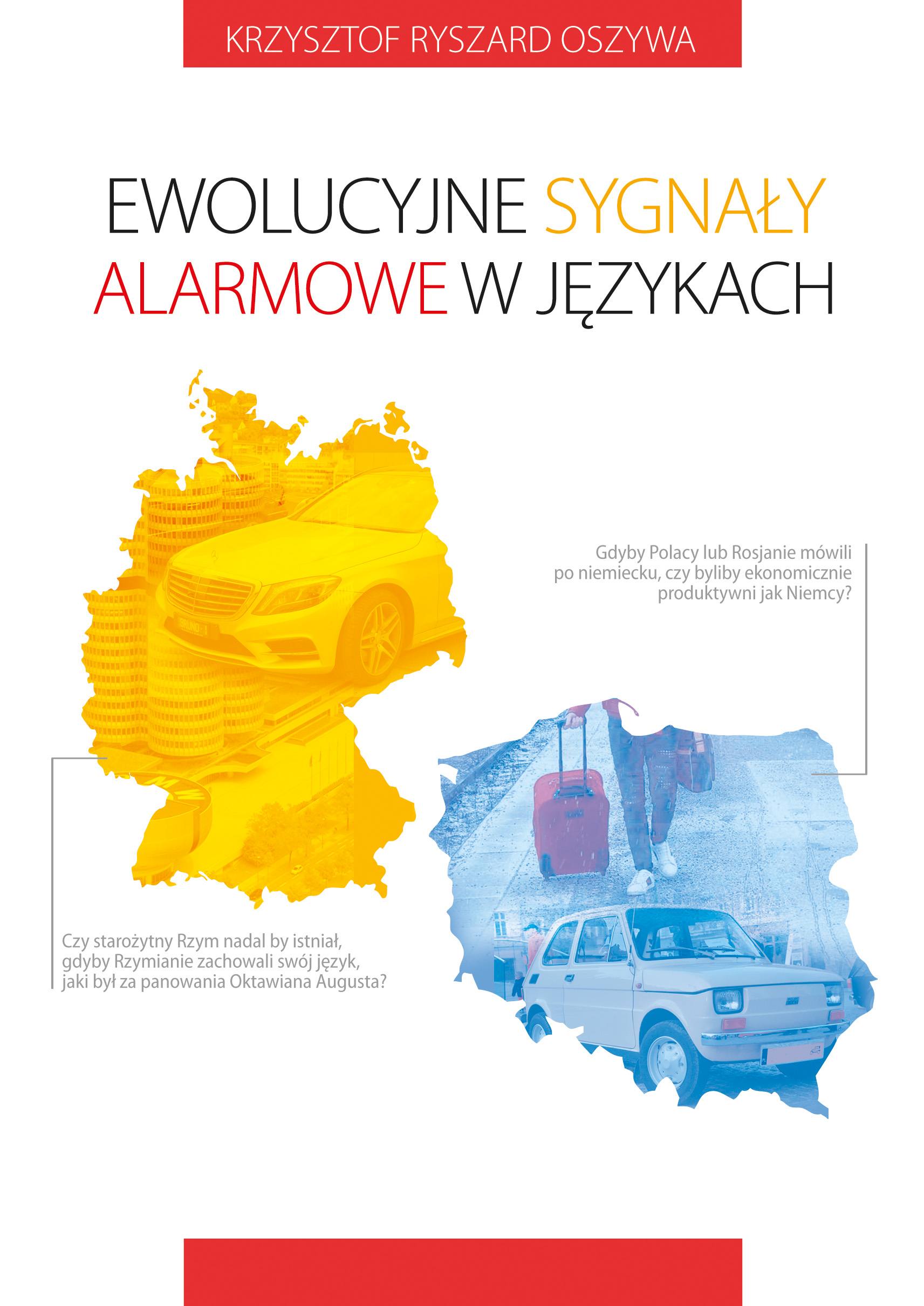 KRZYSZTOF RYSZARD OSZYWA

EWOLUCYJNE SYGNAŁY ALARMOWE W JĘZYKACH

Gdyby Polacy lub Rosjanie mówili po niemiecku, czy byliby ekonomicznie produktywni jak Niemcy?

Czy starożytny Rzym nadal by istniał, gdyby Rzymianie zachowali swój język, jaki był za panowania Oktawiana Augusta?